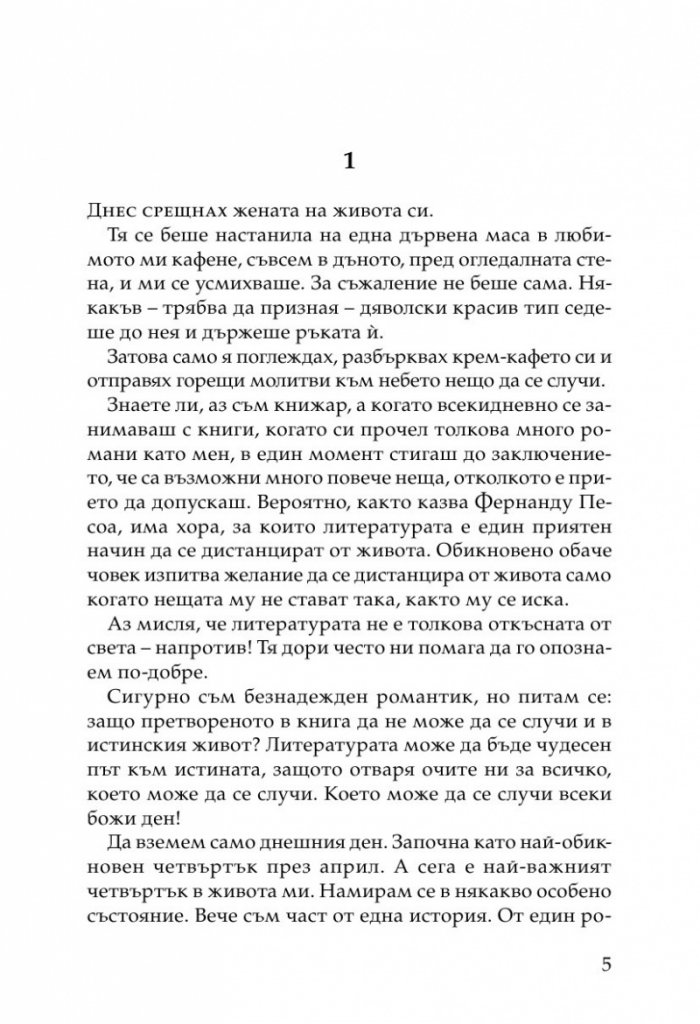 1

Днес срещнах жената на живота си.

Тя се беше настанила на една дървена маса в любимото ми кафене, съвсем в дъното, пред огледалната стена, и ми се усмихваше. За съжаление не беше сама. Някакъв – трябва да призная – дяволски красив тип седеше до нея и държеше ръката ѝ.

Затова само я поглеждах, разбърквах крем-кафето си и отправях горещи молитви към небето нещо да се случи.

Знаете ли, аз съм книжар, а когато всекидневно се занимаваш с книги, когато си прочел толкова много романи като мен, в един момент стигаш до заключението, че са възможни много повече неща, отколкото е прието да допускаш. Вероятно, както казва Фернанду Песоа, има хора, за които литературата е един приятен начин да се дистанцират от живота. Обикновено обаче човек изпитва желание да се дистанцира от живота само когато нещата му не стават така, както му се иска.

Аз мисля, че литературата не е толкова откъсната от света – напротив! Тя дори често ни помага да го опознаем по-добре.

Сигурно съм безнадежден романтик, но питам се: защо претвореното в книга да не може да се случи и в истинския живот? Литературата може да бъде чудесен път към истината, защото отваря очите ни за всичко, което може да се случи. Което може да се случи всеки божи ден!

Да вземем само днешния ден. Започна като най-обикновен четвъртък през април. А сега е най-важният четвъртък в живота ми. Намирам се в някакво особено състояние. Вече съм част от една история. От един ро-

5